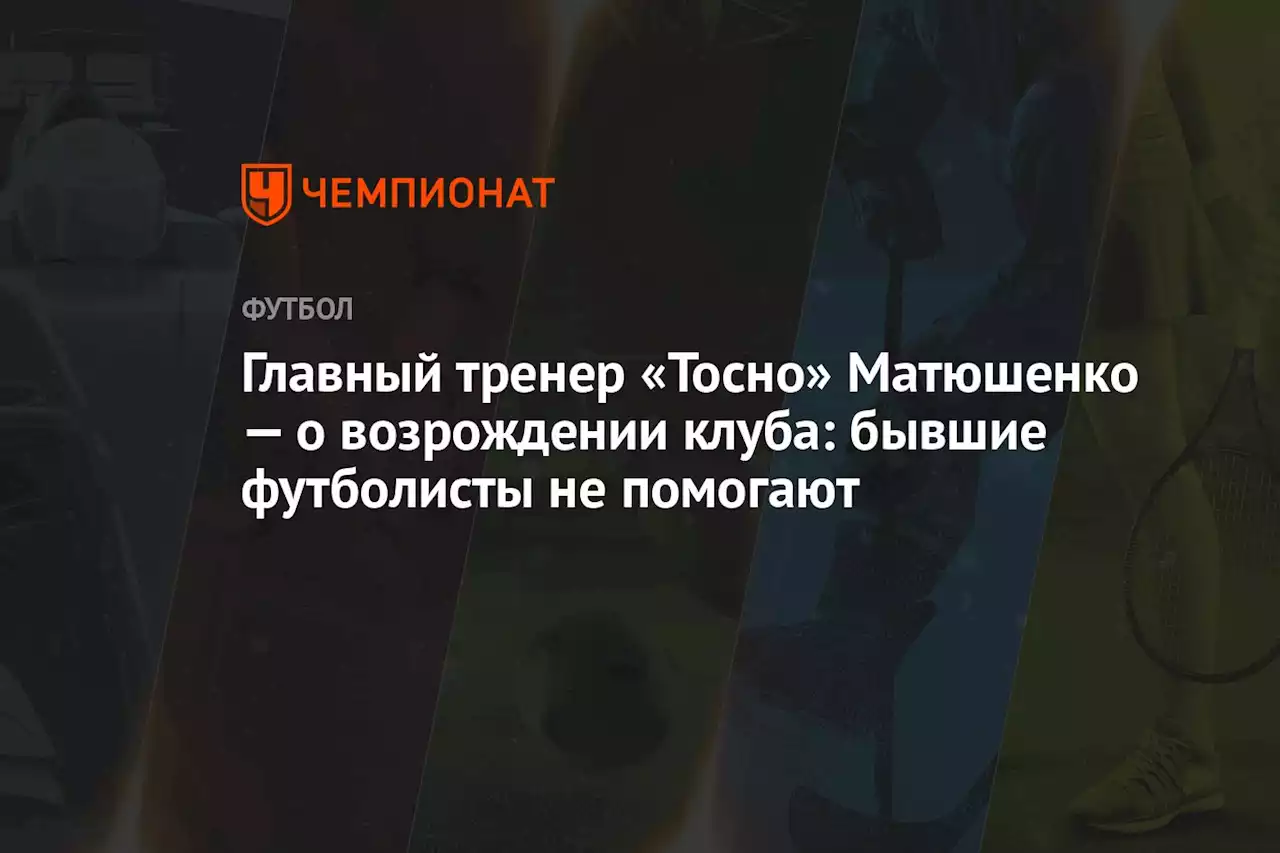 ЧЕМПИОНАТ

ФУТБОЛ

Главный тренер «Тосно» Матюшенко — о возрождении клуба: бывшие футболисты не помогают